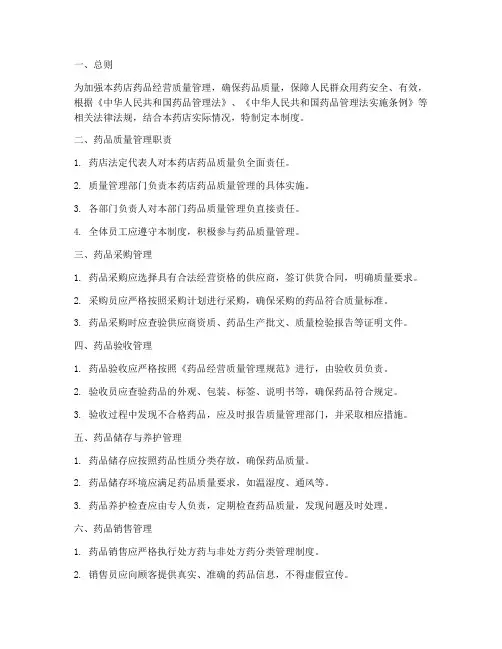 一、总则

为加强本药店药品经营质量管理，确保药品质量，保障人民群众用药安全、有效，根据《中华人民共和国药品管理法》、《中华人民共和国药品管理法实施条例》等相关法律法规，结合本药店实际情况，特制定本制度。

二、药品质量管理职责

1. 药店法定代表人对本药店药品质量负全面责任。

2. 质量管理部门负责本药店药品质量管理的具体实施。

3. 各部门负责人对本部门药品质量管理负直接责任。

4. 全体员工应遵守本制度，积极参与药品质量管理。

三、药品采购管理

1. 药品采购应选择具有合法经营资格的供应商，签订供货合同，明确质量要求。

2. 采购员应严格按照采购计划进行采购，确保采购的药品符合质量标准。

3. 药品采购时应查验供应商资质、药品生产批文、质量检验报告等证明文件。

四、药品验收管理

1. 药品验收应严格按照《药品经营质量管理规范》进行，由验收员负责。

2. 验收员应查验药品的外观、包装、标签、说明书等，确保药品符合规定。

3. 验收过程中发现不合格药品，应及时报告质量管理部门，并采取相应措施。

五、药品储存与养护管理

1. 药品储存应按照药品性质分类存放，确保药品质量。

2. 药品储存环境应满足药品质量要求，如温湿度、通风等。

3. 药品养护检查应由专人负责，定期检查药品质量，发现问题及时处理。

六、药品销售管理

1. 药品销售应严格执行处方药与非处方药分类管理制度。

2. 销售员应向顾客提供真实、准确的药品信息，不得虚假宣传。